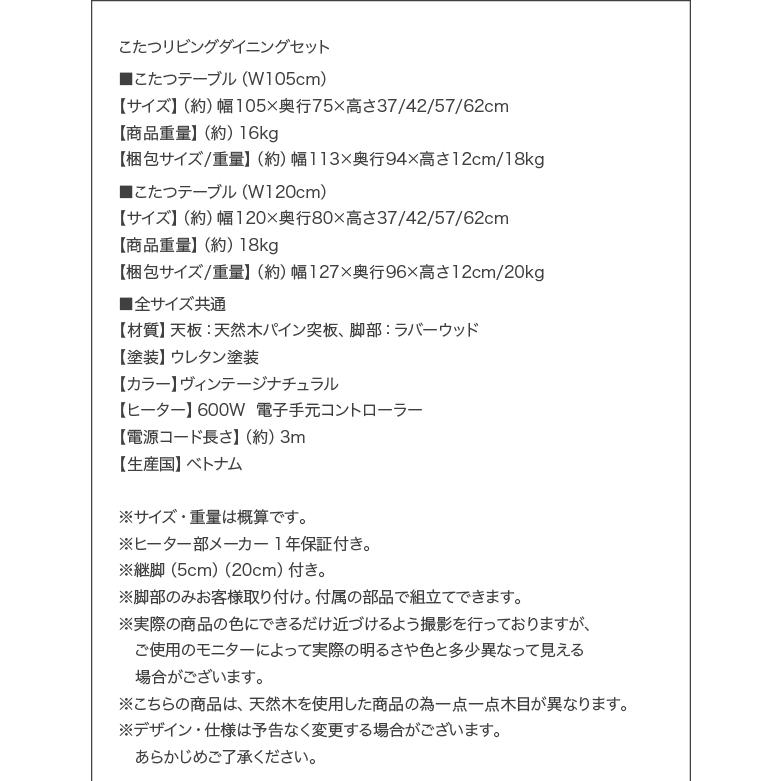 こたつリビングダイニングセット

■こたつテーブル（W105cm）
【サイズ】（約）幅105×奥行75×高さ37/42/57/62cm
【商品重量】（約）16kg
【梱包サイズ/重量】（約）幅113×奥行94×高さ12cm/18kg

■こたつテーブル（W120cm）
【サイズ】（約）幅120×奥行80×高さ37/42/57/62cm
【商品重量】（約）18kg
【梱包サイズ/重量】（約）幅127×奥行96×高さ12cm/20kg

■全サイズ共通
【材質】天板：天然木パイン突板、脚部：ラバーウッド
【塗装】ウレタン塗装
【カラー】ヴィンテージナチュラル
【ヒーター】600W　電子手元コントローラー
【電源コード長さ】（約）3m
【生産国】ベトナム

※サイズ・重量は概算です。
※ヒーター部メーカー 1年保証付き。
※継脚（5cm）（20cm）付き。
※脚部のみお客様取り付け。付属の部品で組立てできます。
※実際の商品の色にできるだけ近づけるよう撮影を行っておりますが、ご使用のモニターによって実際の明るさや色と多少異なって見える場合がございます。
※こちらの商品は、天然木を使用した商品の為一点一点木目が異なります。
※デザイン・仕様は予告なく変更する場合がございます。あらかじめご了承ください。